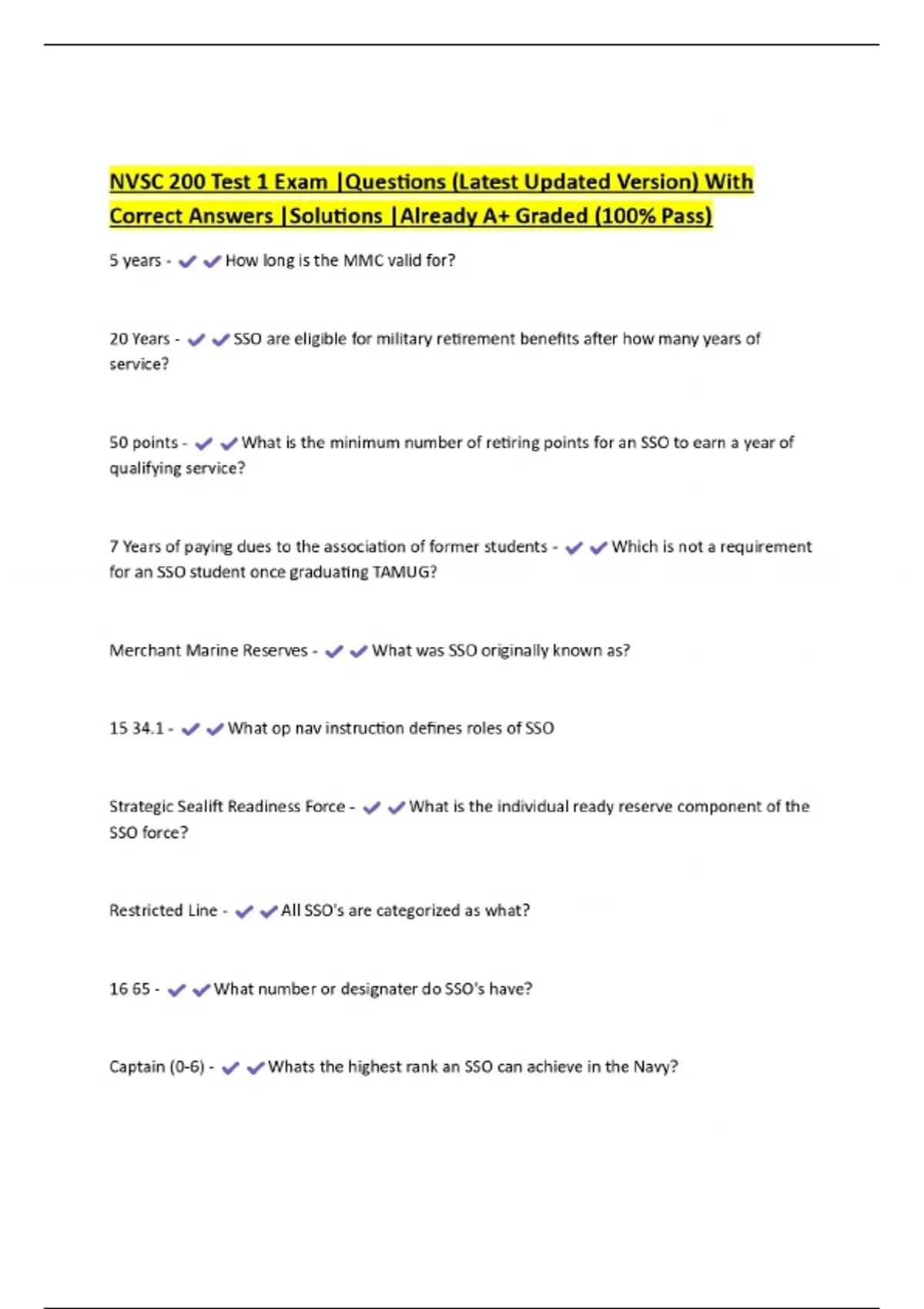 NVSC 200 Test 1 Exam |Questions (Latest Updated Version) With Correct Answers |Solutions |Already A+ Graded (100% Pass)

5 years - ✔✔How long is the MMC valid for?

20 Years - ✔✔SSO are eligible for military retirement benefits after how many years of service?

50 points - ✔✔What is the minimum number of retiring points for an SSO to earn a year of qualifying service?

7 Years of paying dues to the association of former students - ✔✔Which is not a requirement for an SSO student once graduating TAMUG?

Merchant Marine Reserves - ✔✔What was SSO originally known as?

15 34.1 - ✔✔What op nav instruction defines roles of SSO

Strategic Sealift Readiness Force - ✔✔What is the individual ready reserve component of the SSO force?

Restricted Line - ✔✔All SSO's are categorized as what?

16 65 - ✔✔What number or designater do SSO's have?

Captain (0-6) - ✔✔Whats the highest rank an SSO can achieve in the Navy?